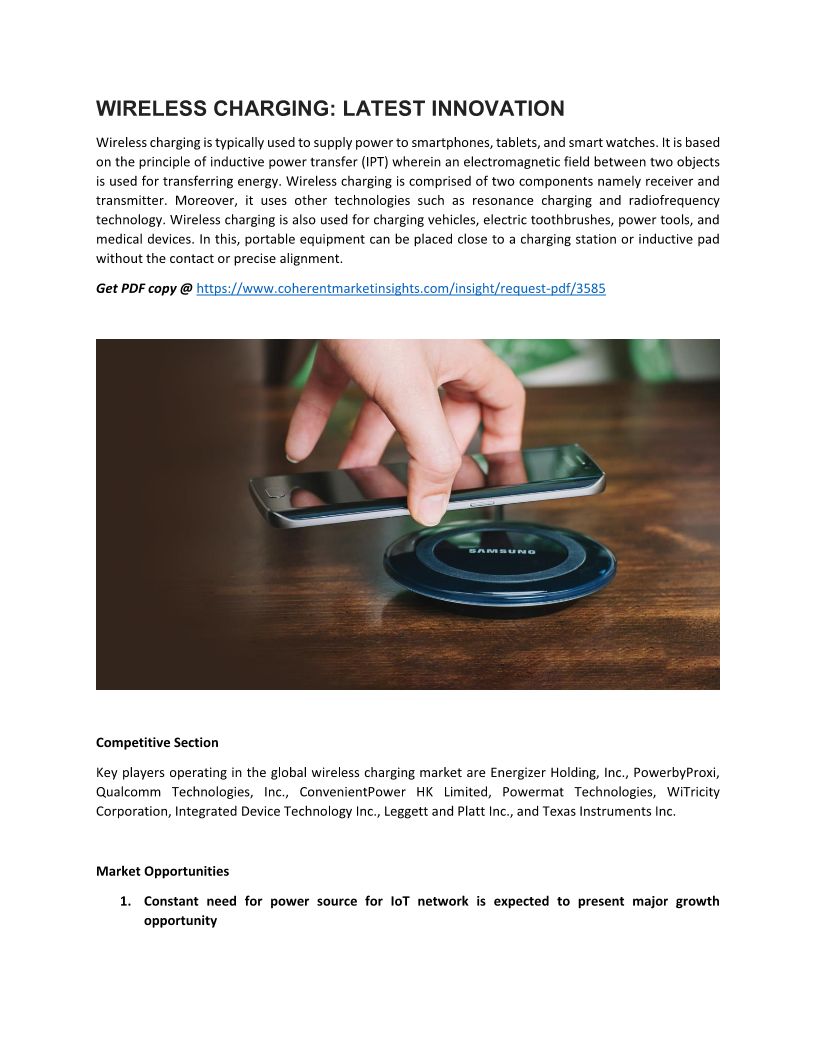 WIRELESS CHARGING: LATEST INNOVATION

Wireless charging is typically used to supply power to smartphones, tablets, and smart watches. It is based on the principle of inductive power transfer (IPT) wherein an electromagnetic field between two objects is used for transferring energy. Wireless charging is comprised of two components namely receiver and transmitter. Moreover, it uses other technologies such as resonance charging and radiofrequency technology. Wireless charging is also used for charging vehicles, electric toothbrushes, power tools, and medical devices. In this, portable equipment can be placed close to a charging station or inductive pad without the contact or precise alignment.

Get PDF copy @ https://www.coherentmarketinsights.com/insight/request-pdf/3585

SAMSUNG

Competitive Section

Key players operating in the global wireless charging market are Energizer Holding, Inc., PowerbyProxi, Qualcomm Technologies, Inc., ConvenientPower HK Limited, Powermat Technologies, WiTricity Corporation, Integrated Device Technology Inc., Leggett and Platt Inc., and Texas Instruments Inc.

Market Opportunities

1. Constant need for power source for IoT network is expected to present major growth opportunity